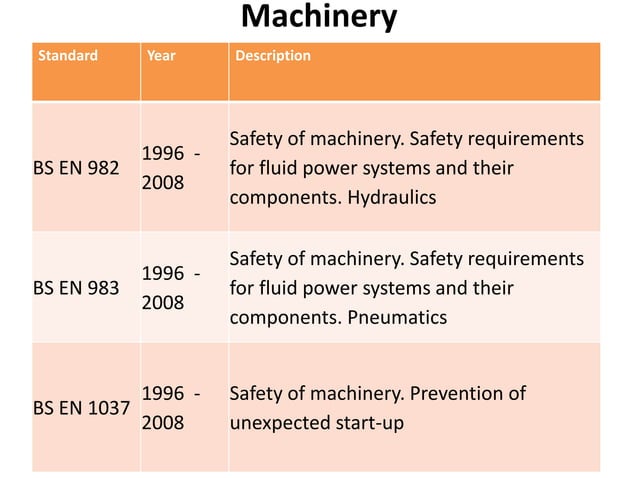 Machinery

| Standard | Year | Description |
|---|---|---|
| BS EN 982 | 1996 - 2008 | Safety of machinery. Safety requirements for fluid power systems and their components. Hydraulics |
| BS EN 983 | 1996 - 2008 | Safety of machinery. Safety requirements for fluid power systems and their components. Pneumatics |
| BS EN 1037 | 1996 - 2008 | Safety of machinery. Prevention of unexpected start-up |